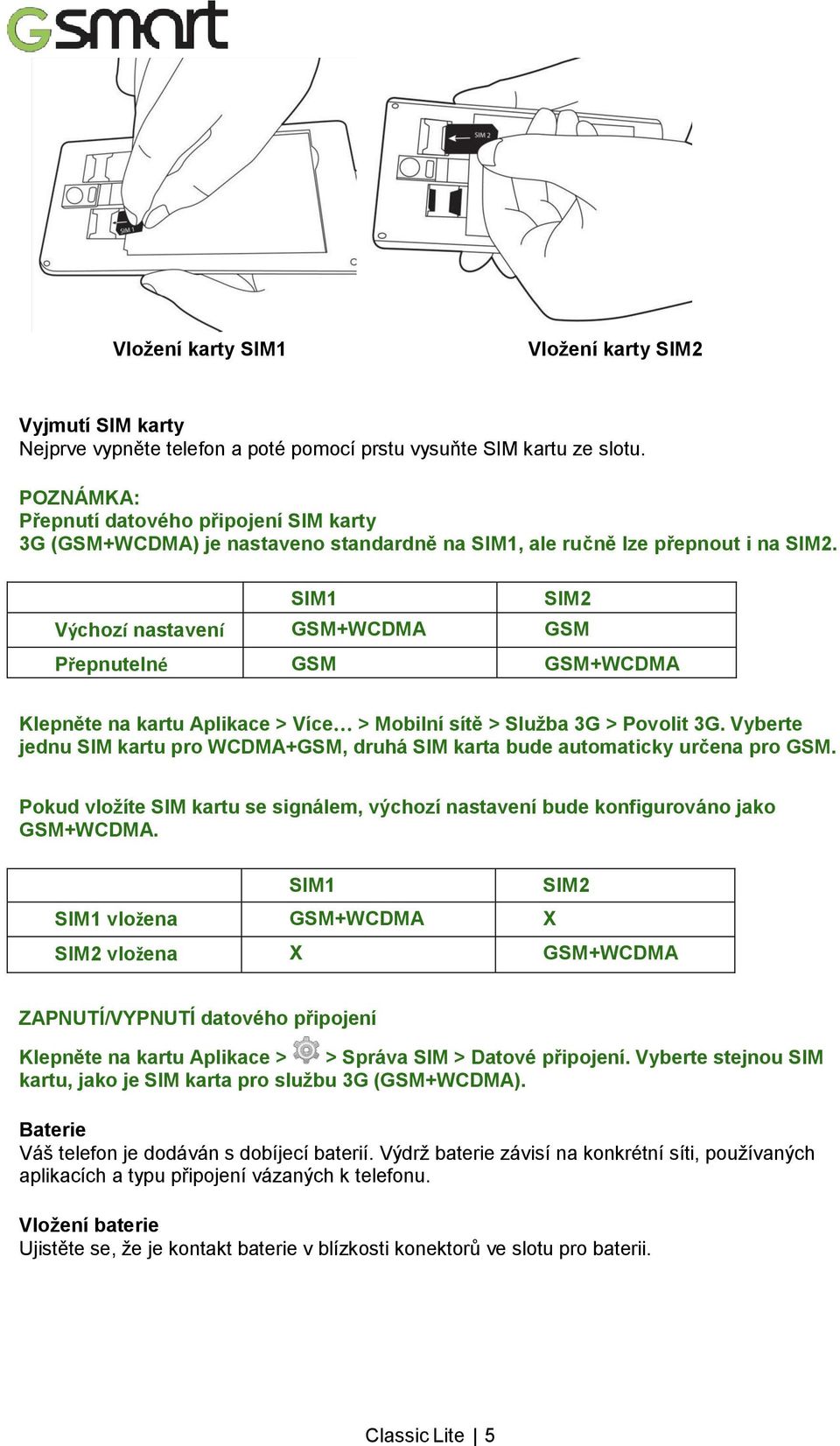 Gsmart

SIM 1

SIM 2

Vložení karty SIM1

Vložení karty SIM2

Vyjmutí SIM karty
Nejprve vypněte telefon a poté pomocí prstu vysuňte SIM kartu ze slotu.

POZNÁMKA:
Přepnutí datového připojení SIM karty
3G (GSM+WCDMA) je nastaveno standardně na SIM1, ale ručně lze přepnout i na SIM2.

| | SIM1 | SIM2 |
|---|---|---|
| Výchozí nastavení | GSM+WCDMA | GSM |
| Přepnutelné | GSM | GSM+WCDMA |

Klepněte na kartu Aplikace > Více… > Mobilní sítě > Služba 3G > Povolit 3G. Vyberte jednu SIM kartu pro WCDMA+GSM, druhá SIM karta bude automaticky určena pro GSM.

Pokud vložíte SIM kartu se signálem, výchozí nastavení bude konfigurováno jako GSM+WCDMA.

| | SIM1 | SIM2 |
|---|---|---|
| SIM1 vložena | GSM+WCDMA | X |
| SIM2 vložena | X | GSM+WCDMA |

ZAPNUTÍ/VYPNUTÍ datového připojení

Klepněte na kartu Aplikace > > Správa SIM > Datové připojení. Vyberte stejnou SIM kartu, jako je SIM karta pro službu 3G (GSM+WCDMA).

Baterie
Váš telefon je dodáván s dobíjecí baterií. Výdrž baterie závisí na konkrétní síti, používaných aplikacích a typu připojení vázaných k telefonu.

Vložení baterie
Ujistěte se, že je kontakt baterie v blízkosti konektorů ve slotu pro baterii.

Classic Lite | 5